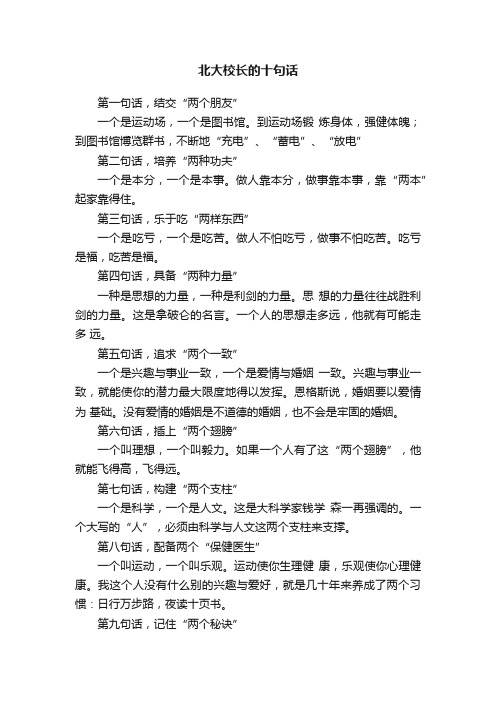 北大校长的十句话

第一句话，结交“两个朋友”

一个是运动场，一个是图书馆。到运动场锻 炼身体，强健体魄；到图书馆博览群书，不断地“充电”、“蓄电”、“放电”

第二句话，培养“两种功夫”

一个是本分，一个是本事。做人靠本分，做事靠本事，靠“两本”起家靠得住。

第三句话，乐于吃“两样东西”

一个是吃亏，一个是吃苦。做人不怕吃亏，做事不怕吃苦。吃亏是福，吃苦是福。

第四句话，具备“两种力量”

一种是思想的力量，一种是利剑的力量。思 想的力量往往战胜利剑的力量。这是拿破仑的名言。一个人的思想走多远，他就有可能走多 远。

第五句话，追求“两个一致”

一个是兴趣与事业一致，一个是爱情与婚姻 一致。兴趣与事业一致，就能使你的潜力最大限度地得以发挥。恩格斯说，婚姻要以爱情为 基础。没有爱情的婚姻是不道德的婚姻，也不会是牢固的婚姻。

第六句话，插上“两个翅膀”

一个叫理想，一个叫毅力。如果一个人有了这“两个翅膀”，他就能飞得高，飞得远。

第七句话，构建“两个支柱”

一个是科学，一个是人文。这是大科学家钱学 森一再强调的。一个大写的“人”，必须由科学与人文这两个支柱来支撑。

第八句话，配备两个“保健医生”

一个叫运动，一个叫乐观。运动使你生理健 康，乐观使你心理健康。我这个人没有什么别的兴趣与爱好，就是几十年来养成了两个习惯：日行万步路，夜读十页书。

第九句话，记住“两个秘诀”